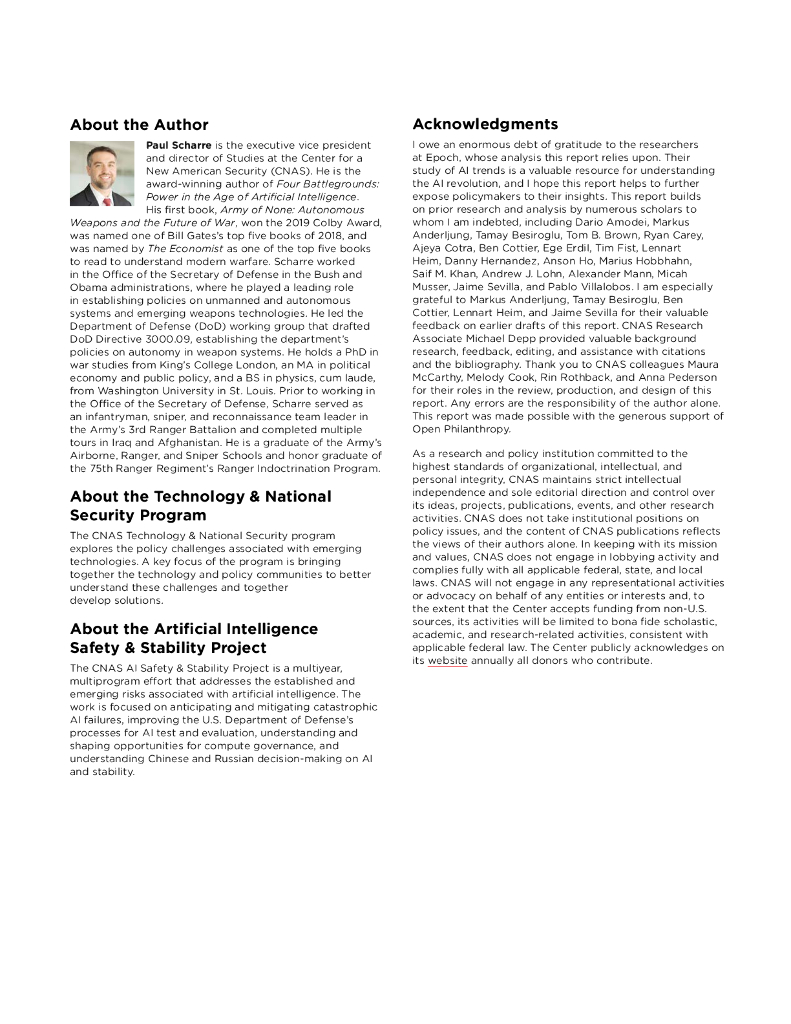 About the Author

Paul Scharre is the executive vice president and director of Studies at the Center for a New American Security (CNAS). He is the award-winning author of Four Battlegrounds: Power in the Age of Artificial Intelligence. His first book, Army of None: Autonomous Weapons and the Future of War, won the 2019 Colby Award, was named one of Bill Gates's top five books of 2018, and was named by The Economist as one of the top five books to read to understand modern warfare. Scharre worked in the Office of the Secretary of Defense in the Bush and Obama administrations, where he played a leading role in establishing policies on unmanned and autonomous systems and emerging weapons technologies. He led the Department of Defense (DoD) working group that drafted DoD Directive 3000.09, establishing the department's policies on autonomy in weapon systems. He holds a PhD in war studies from King's College London, an MA in political economy and public policy, and a BS in physics, cum laude, from Washington University in St. Louis. Prior to working in the Office of the Secretary of Defense, Scharre served as an infantryman, sniper, and reconnaissance team leader in the Army's 3rd Ranger Battalion and completed multiple tours in Iraq and Afghanistan. He is a graduate of the Army's Airborne, Ranger, and Sniper Schools and honor graduate of the 75th Ranger Regiment's Ranger Indoctrination Program.

About the Technology & National Security Program

The CNAS Technology & National Security program explores the policy challenges associated with emerging technologies. A key focus of the program is bringing together the technology and policy communities to better understand these challenges and together develop solutions.

About the Artificial Intelligence Safety & Stability Project

The CNAS AI Safety & Stability Project is a multiyear, multiprogram effort that addresses the established and emerging risks associated with artificial intelligence. The work is focused on anticipating and mitigating catastrophic AI failures, improving the U.S. Department of Defense's processes for AI test and evaluation, understanding and shaping opportunities for compute governance, and understanding Chinese and Russian decision-making on AI and stability.

Acknowledgments

I owe an enormous debt of gratitude to the researchers at Epoch, whose analysis this report relies upon. Their study of AI trends is a valuable resource for understanding the AI revolution, and I hope this report helps to further expose policymakers to their insights. This report builds on prior research and analysis by numerous scholars to whom I am indebted, including Dario Amodei, Markus Anderljung, Tamay Besiroglu, Tom B. Brown, Ryan Carey, Ajeya Cotra, Ben Cottier, Ege Erdil, Tim Fist, Lennart Heim, Danny Hernandez, Anson Ho, Marius Hobbhahn, Saif M. Khan, Andrew J. Lohn, Alexander Mann, Micah Musser, Jaime Sevilla, and Pablo Villalobos. I am especially grateful to Markus Anderljung, Tamay Besiroglu, Ben Cottier, Lennart Heim, and Jaime Sevilla for their valuable feedback on earlier drafts of this report. CNAS Research Associate Michael Depp provided valuable background research, feedback, editing, and assistance with citations and the bibliography. Thank you to CNAS colleagues Maura McCarthy, Melody Cook, Rin Rothback, and Anna Pederson for their roles in the review, production, and design of this report. Any errors are the responsibility of the author alone. This report was made possible with the generous support of Open Philanthropy.

As a research and policy institution committed to the highest standards of organizational, intellectual, and personal integrity, CNAS maintains strict intellectual independence and sole editorial direction and control over its ideas, projects, publications, events, and other research activities. CNAS does not take institutional positions on policy issues, and the content of CNAS publications reflects the views of their authors alone. In keeping with its mission and values, CNAS does not engage in lobbying activity and complies fully with all applicable federal, state, and local laws. CNAS will not engage in any representational activities or advocacy on behalf of any entities or interests and, to the extent that the Center accepts funding from non-U.S. sources, its activities will be limited to bona fide scholastic, academic, and research-related activities, consistent with applicable federal law. The Center publicly acknowledges on its website annually all donors who contribute.